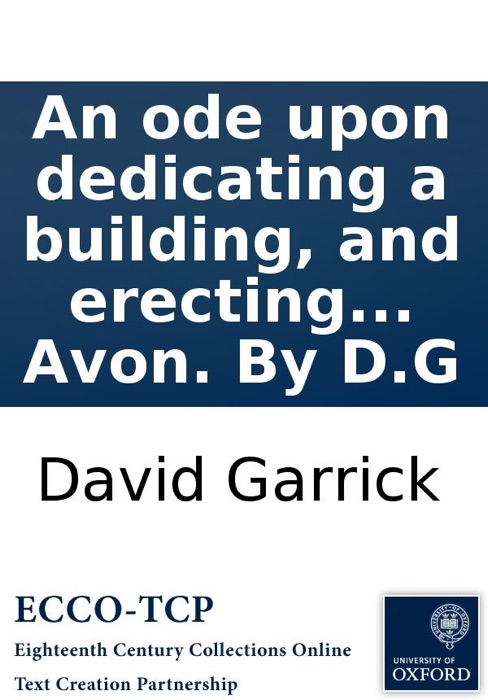 An ode upon dedicating a building, and erecting... Avon. By D.G

David Garrick

ECCO-TCP
Eighteenth Century Collections Online
Text Creation Partnership

UNIVERSITY OF OXFORD